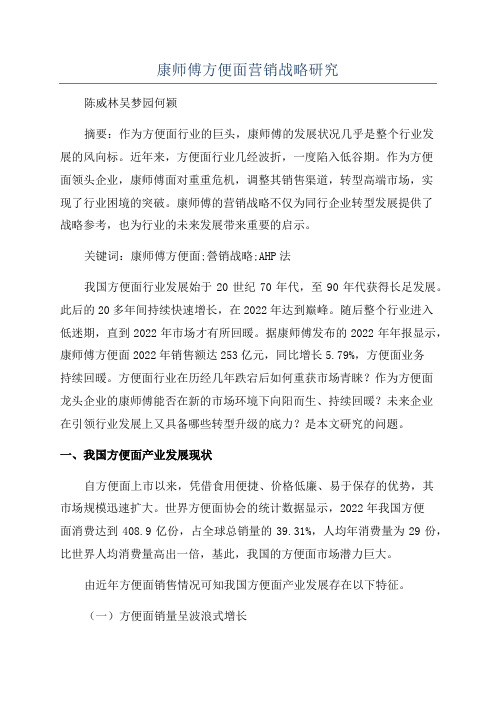 康师傅方便面营销战略研究

陈威林吴梦园何颖

摘要：作为方便面行业的巨头，康师傅的发展状况几乎是整个行业发展的风向标。近年来，方便面行业几经波折，一度陷入低谷期。作为方便面领头企业，康师傅面对重重危机，调整其销售渠道，转型高端市场，实现了行业困境的突破。康师傅的营销战略不仅为同行企业转型发展提供了战略参考，也为行业的未来发展带来重要的启示。

关键词：康师傅方便面;营销战略;AHP法

我国方便面行业发展始于20世纪70年代，至90年代获得长足发展。此后的20多年间持续快速增长，在2022年达到巅峰。随后整个行业进入低迷期，直到2022年市场才有所回暖。据康师傅发布的2022年年报显示，康师傅方便面2022年销售额达253亿元，同比增长5.79%，方便面业务持续回暖。方便面行业在历经几年跌宕后如何重获市场青睐？作为方便面龙头企业的康师傅能否在新的市场环境下向阳而生、持续回暖？未来企业在引领行业发展上又具备哪些转型升级的底力？是本文研究的问题。

一、我国方便面产业发展现状

自方便面上市以来，凭借食用便捷、价格低廉、易于保存的优势，其市场规模迅速扩大。世界方便面协会的统计数据显示，2022年我国方便面消费达到408.9亿份，占全球总销量的39.31%，人均年消费量为29份，比世界人均消费量高出一倍，基此，我国的方便面市场潜力巨大。

由近年方便面销售情况可知我国方便面产业发展存在以下特征。

（一）方便面销量呈波浪式增长